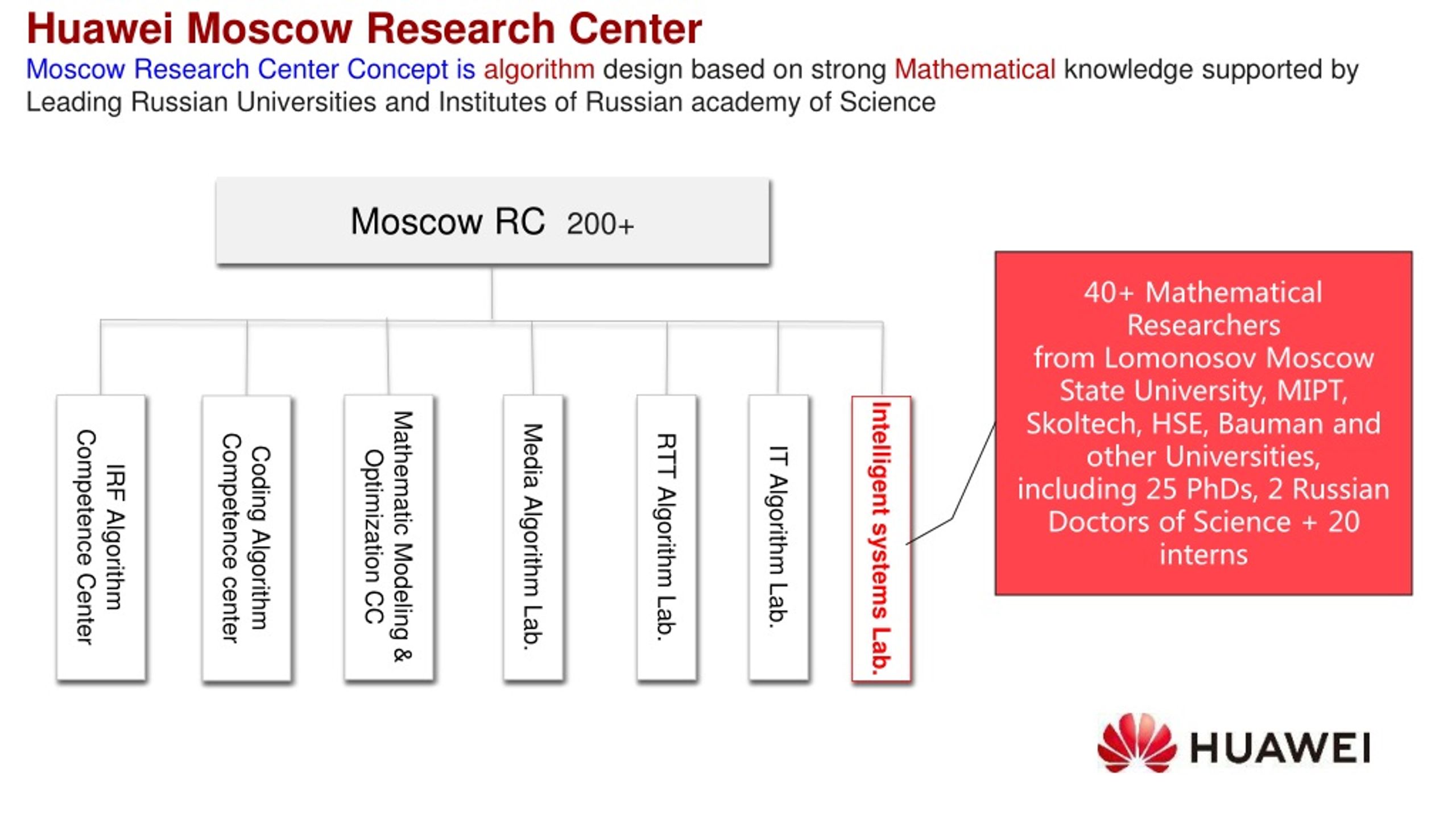 Huawei Moscow Research Center

Moscow Research Center Concept is algorithm design based on strong Mathematical knowledge supported by Leading Russian Universities and Institutes of Russian academy of Science

Moscow RC 200+

IRF Algorithm Competence Center

Coding Algorithm Competence center

Mathematic Modeling & Optimization CC

Media Algorithm Lab.

RTT Algorithm Lab.

IT Algorithm Lab.

Intelligent systems Lab.

40+ Mathematical Researchers from Lomonosov Moscow State University, MIPT, Skoltech, HSE, Bauman and other Universities, including 25 PhDs, 2 Russian Doctors of Science + 20 interns

HUAWEI